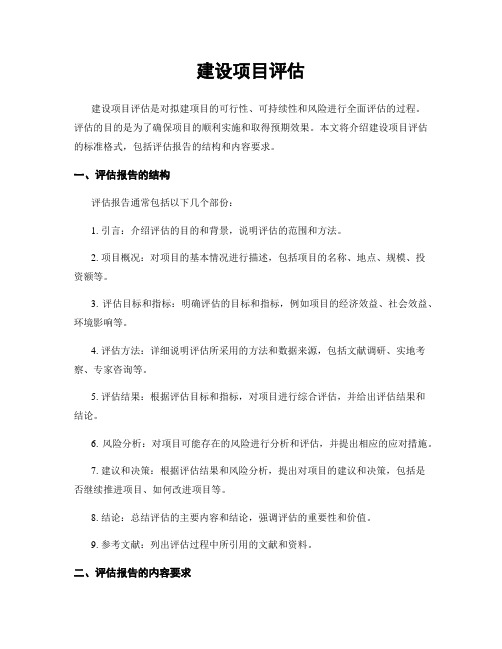 建设项目评估

建设项目评估是对拟建项目的可行性、可持续性和风险进行全面评估的过程。评估的目的是为了确保项目的顺利实施和取得预期效果。本文将介绍建设项目评估的标准格式，包括评估报告的结构和内容要求。

一、评估报告的结构

评估报告通常包括以下几个部份：

1. 引言：介绍评估的目的和背景，说明评估的范围和方法。

2. 项目概况：对项目的基本情况进行描述，包括项目的名称、地点、规模、投资额等。

3. 评估目标和指标：明确评估的目标和指标，例如项目的经济效益、社会效益、环境影响等。

4. 评估方法：详细说明评估所采用的方法和数据来源，包括文献调研、实地考察、专家咨询等。

5. 评估结果：根据评估目标和指标，对项目进行综合评估，并给出评估结果和结论。

6. 风险分析：对项目可能存在的风险进行分析和评估，并提出相应的应对措施。

7. 建议和决策：根据评估结果和风险分析，提出对项目的建议和决策，包括是否继续推进项目、如何改进项目等。

8. 结论：总结评估的主要内容和结论，强调评估的重要性和价值。

9. 参考文献：列出评估过程中所引用的文献和资料。

二、评估报告的内容要求